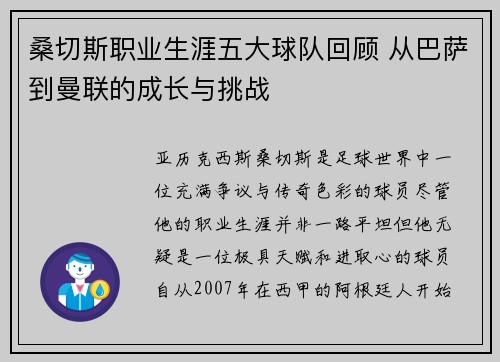 桑切斯职业生涯五大球队回顾 从巴萨到曼联的成长与挑战

亚历克西斯桑切斯是足球世界中一位充满争议与传奇色彩的球员尽管他的职业生涯并非一路平坦但他无疑是一位极具天赋和进取心的球员自从2007年在西甲的阿根廷人开始